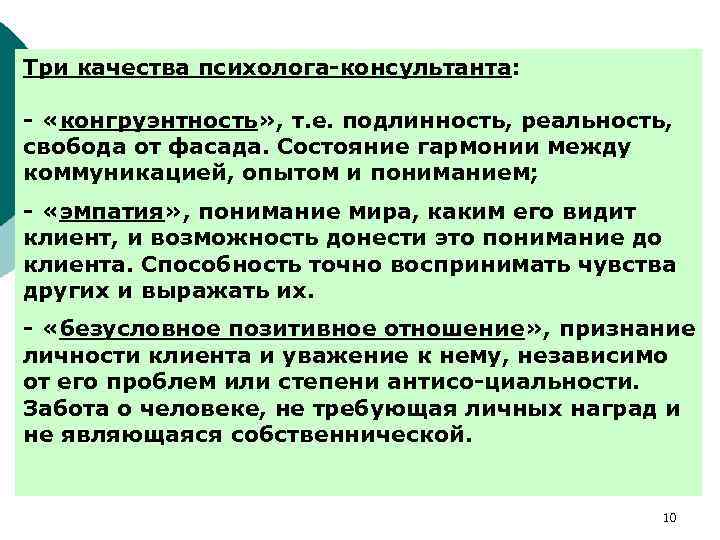 Три качества психолога-консультанта:

- «конгруэнтность», т.е. подлинность, реальность, свобода от фасада. Состояние гармонии между коммуникацией, опытом и пониманием;

- «эмпатия», понимание мира, каким его видит клиент, и возможность донести это понимание до клиента. Способность точно воспринимать чувства других и выражать их.

- «безусловное позитивное отношение», признание личности клиента и уважение к нему, независимо от его проблем или степени антисо-циальности. Забота о человеке, не требующая личных наград и не являющаяся собственнической.

10